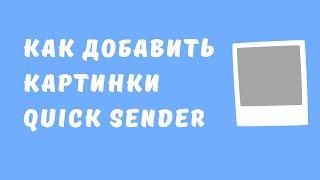 КАК ДОБАВИТЬ КАРТИНКИ QUICK SENDER